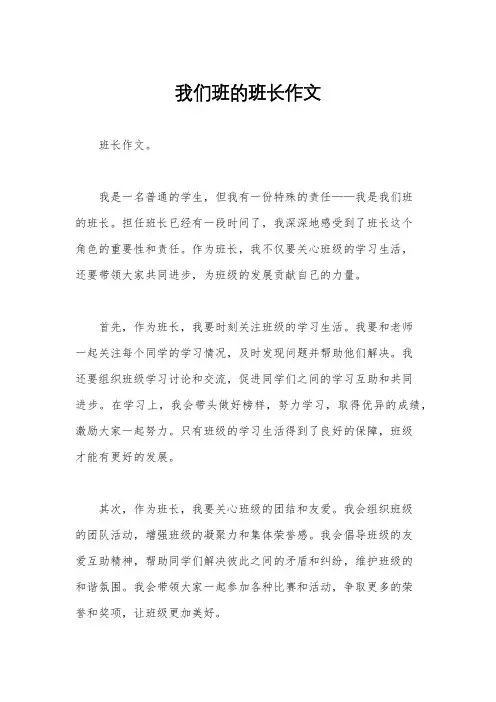 我们班的班长作文

班长作文。

我是一名普通的学生，但我有一份特殊的责任——我是我们班的班长。担任班长已经有一段时间了，我深深地感受到了班长这个角色的重要性和责任。作为班长，我不仅要关心班级的学习生活，还要带领大家共同进步，为班级的发展贡献自己的力量。

首先，作为班长，我要时刻关注班级的学习生活。我要和老师一起关注每个同学的学习情况，及时发现问题并帮助他们解决。我还要组织班级学习讨论和交流，促进同学们之间的学习互助和共同进步。在学习上，我会带头做好榜样，努力学习，取得优异的成绩，激励大家一起努力。只有班级的学习生活得到了良好的保障，班级才能有更好的发展。

其次，作为班长，我要关心班级的团结和友爱。我会组织班级的团队活动，增强班级的凝聚力和集体荣誉感。我会倡导班级的友爱互助精神，帮助同学们解决彼此之间的矛盾和纠纷，维护班级的和谐氛围。我会带领大家一起参加各种比赛和活动，争取更多的荣誉和奖项，让班级更加美好。